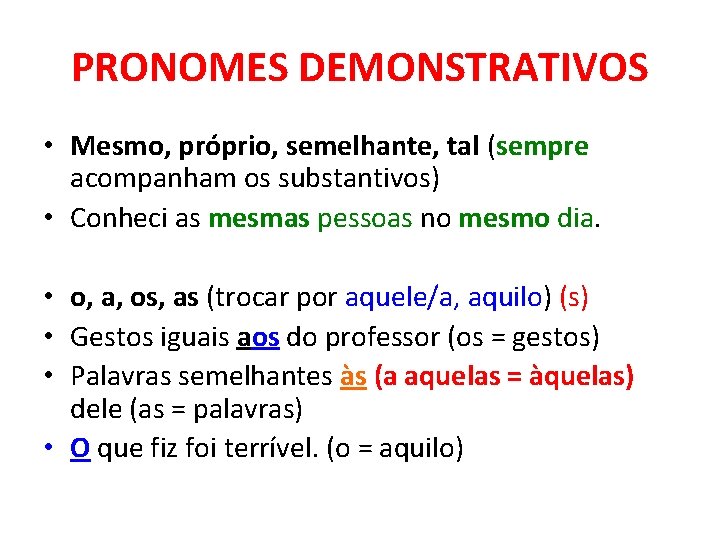 PRONOMES DEMONSTRATIVOS

• Mesmo, próprio, semelhante, tal (sempre acompanham os substantivos)
• Conheci as mesmas pessoas no mesmo dia.

• o, a, os, as (trocar por aquele/a, aquilo) (s)
• Gestos iguais aos do professor (os = gestos)
• Palavras semelhantes às (a aquelas = àquelas) dele (as = palavras)
• O que fiz foi terrível. (o = aquilo)